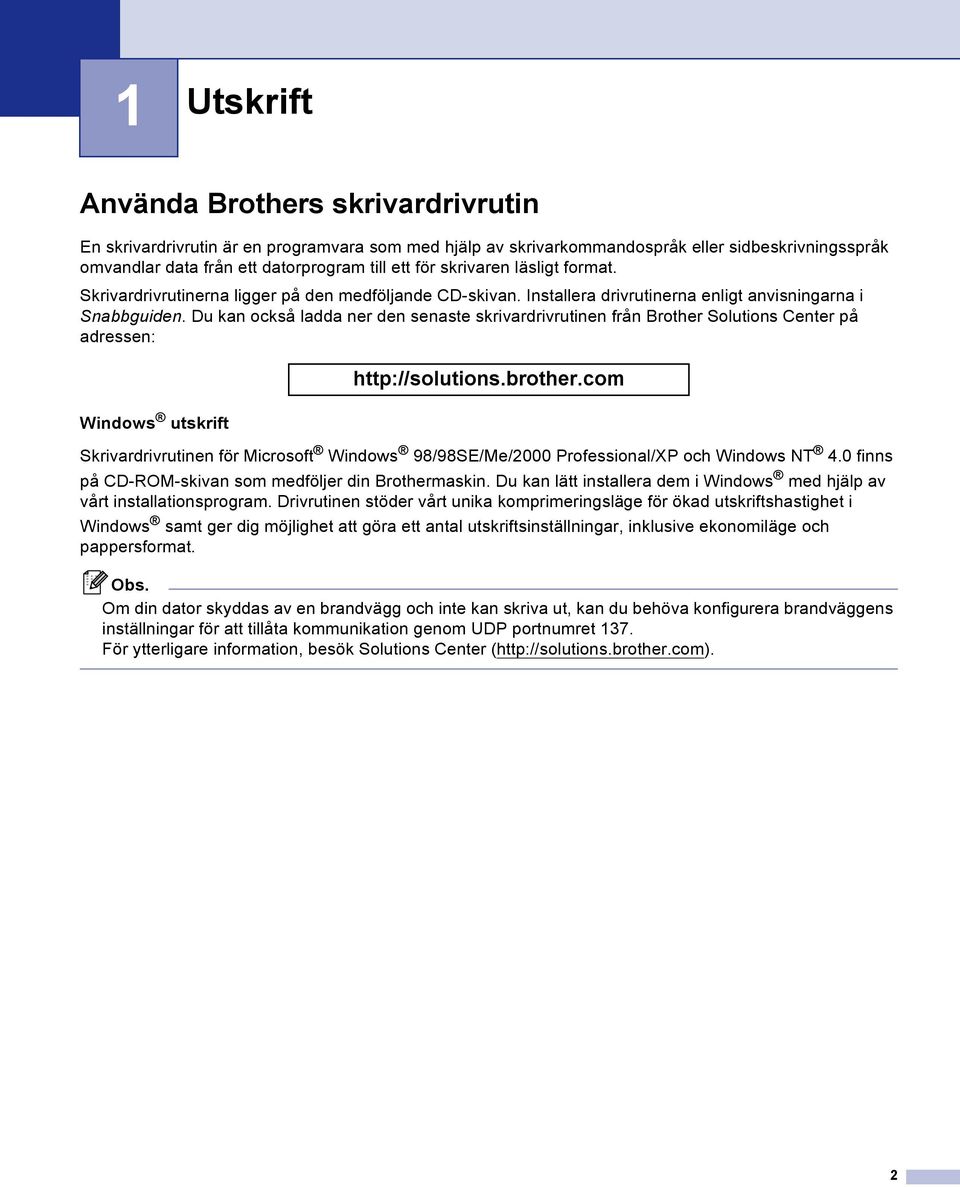 1 Utskrift

Använda Brothers skrivardrivrutin

En skrivardrivrutin är en programvara som med hjälp av skrivarkommandospråk eller sidbeskrivningsspråk omvandlar data från ett datorprogram till ett för skrivaren läsligt format.

Skrivardrivrutinerna ligger på den medföljande CD-skivan. Installera drivrutinerna enligt anvisningarna i Snabbguiden. Du kan också ladda ner den senaste skrivardrivrutinen från Brother Solutions Center på adressen:

http://solutions.brother.com

Windows® utskrift

Skrivardrivrutinen för Microsoft® Windows® 98/98SE/Me/2000 Professional/XP och Windows NT® 4.0 finns på CD-ROM-skivan som medföljer din Brothermaskin. Du kan lätt installera dem i Windows® med hjälp av vårt installationsprogram. Drivrutinen stöder vårt unika komprimeringsläge för ökad utskriftshastighet i Windows® samt ger dig möjlighet att göra ett antal utskriftsinställningar, inklusive ekonomiläge och pappersformat.

Obs.
Om din dator skyddas av en brandvägg och inte kan skriva ut, kan du behöva konfigurera brandväggens inställningar för att tillåta kommunikation genom UDP portnumret 137.
För ytterligare information, besök Solutions Center (http://solutions.brother.com).

2